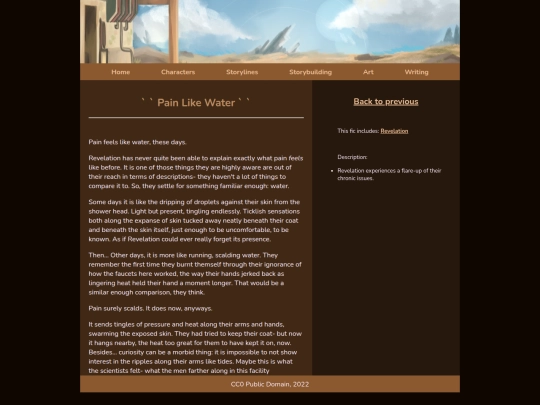 Home Characters Storylines Storybuilding Art Writing

` ` Pain Like Water ` `

Pain feels like water, these days.

Revelation has never quite been able to explain exactly what pain feels like before. It is one of those things they are highly aware are out of their reach in terms of descriptions- they haven't a lot of things to compare it to. So, they settle for something familiar enough: water.

Some days it is like the dripping of droplets against their skin from the shower head. Light but present, tingling endlessly. Ticklish sensations both along the expanse of skin tucked away neatly beneath their coat and beneath the skin itself, just enough to be uncomfortable, to be known. As if Revelation could ever really forget its presence.

Then... Other days, it is more like running, scalding water. They remember the first time they burnt themself through their ignorance of how the faucets here worked, the way their hands jerked back as lingering heat held their hand a moment longer. That would be a similar enough comparison, they think.

Pain surely scalds. It does now, anyways.

It sends tingles of pressure and heat along their arms and hands, swarming the exposed skin. They had tried to keep their coat- but now it hangs nearby, the heat too great for them to have kept it on, now. Besides... curiosity can be a morbid thing: it is impossible to not show interest in the ripples along their arms like tides. Maybe this is what the scientists felt- what the men farther along in this facility

Back to previous

This fic includes: Revelation

Description:

• Revelation experiences a flare-up of their chronic issues.

CC0 Public Domain, 2022